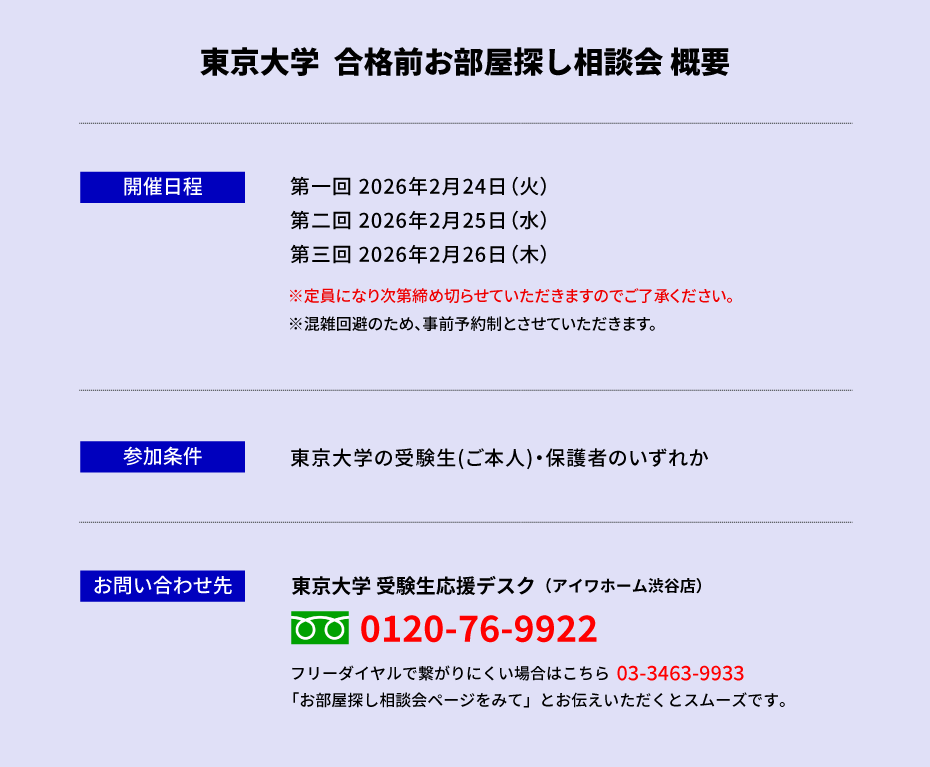 東京大学　合格前お部屋探し相談会 概要

開催日程

第一回 2026年2月24日（火）
第二回 2026年2月25日（水）
第三回 2026年2月26日（木）

※定員になり次第締め切らせていただきますのでご了承ください。
※混雑回避のため、事前予約制とさせていただきます。

参加条件

東京大学の受験生(ご本人)・保護者のいずれか

お問い合わせ先

東京大学 受験生応援デスク（アイワホーム渋谷店）

0120-76-9922

フリーダイヤルで繋がりにくい場合はこちら 03-3463-9933
「お部屋探し相談会ページをみて」とお伝えいただくとスムーズです。